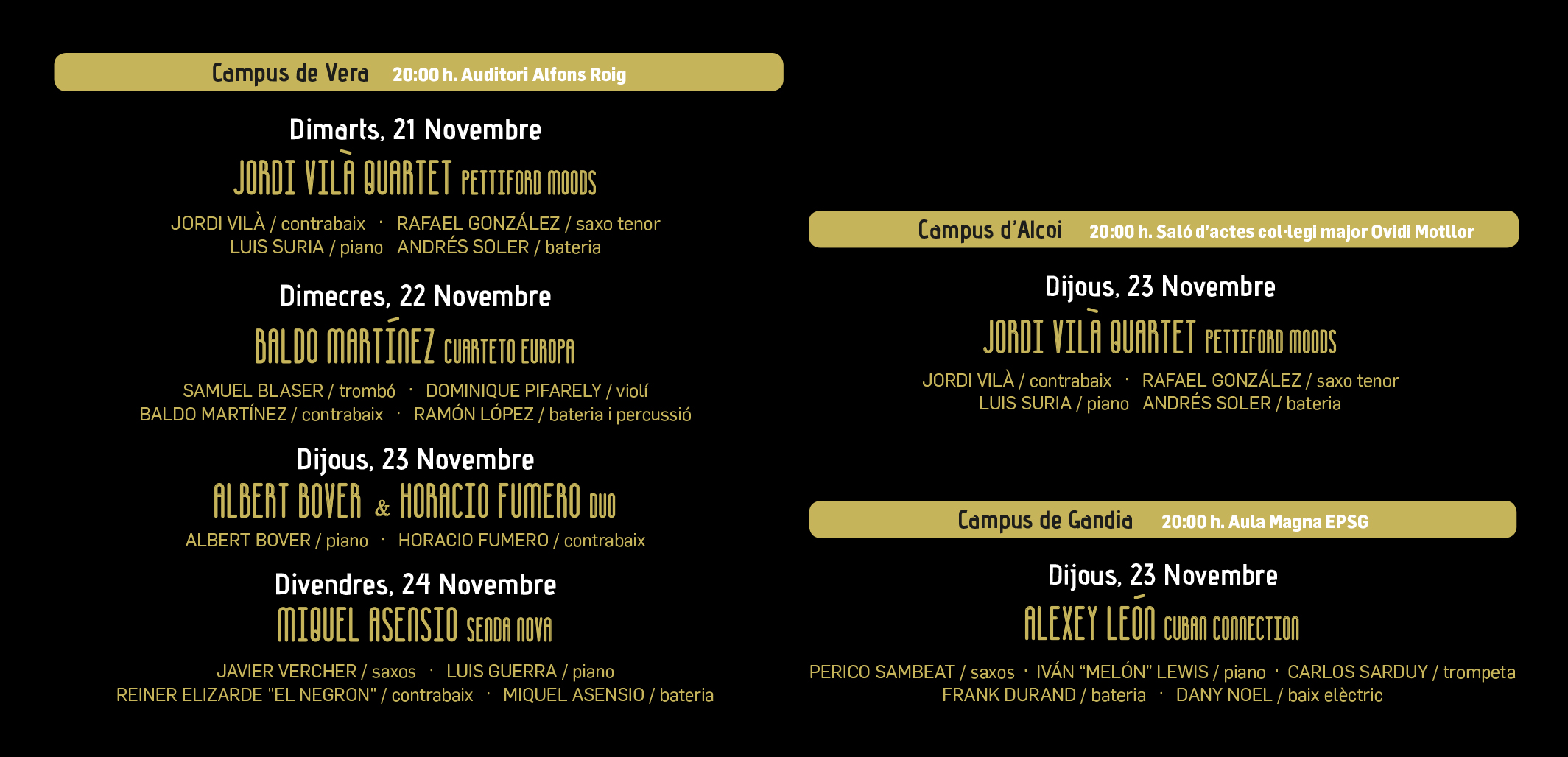 Campus de Vera 20:00 h. Auditori Alfons Roig

Dimarts, 21 Novembre

JORDI VILÀ QUARTET PETTIFORD MOODS

JORDI VILÀ / contrabaix · RAFAEL GONZÁLEZ / saxo tenor
LUIS SURIA / piano ANDRÉS SOLER / bateria

Dimecres, 22 Novembre

BALDO MARTÍNEZ CUARTETO EUROPA

SAMUEL BLASER / trombó · DOMINIQUE PIFARELY / violí
BALDO MARTÍNEZ / contrabaix · RAMÓN LÓPEZ / bateria i percussió

Dijous, 23 Novembre

ALBERT BOVER & HORACIO FUMERO DUO

ALBERT BOVER / piano · HORACIO FUMERO / contrabaix

Divendres, 24 Novembre

MIQUEL ASENSIO SENDA NOVA

JAVIER VERCHER / saxos · LUIS GUERRA / piano
REINER ELIZARDE "EL NEGRON" / contrabaix · MIQUEL ASENSIO / bateria

Campus d'Alcoi 20:00 h. Saló d'actes col·legi major Ovidi Motllor

Dijous, 23 Novembre

JORDI VILÀ QUARTET PETTIFORD MOODS

JORDI VILÀ / contrabaix · RAFAEL GONZÁLEZ / saxo tenor
LUIS SURIA / piano ANDRÉS SOLER / bateria

Campus de Gandia 20:00 h. Aula Magna EPSG

Dijous, 23 Novembre

ALEXEY LEÓN CUBAN CONNECTION

PERICO SAMBEAT / saxos · IVÁN "MELÓN" LEWIS / piano · CARLOS SARDUY / trompeta
FRANK DURAND / bateria · DANY NOEL / baix elèctric